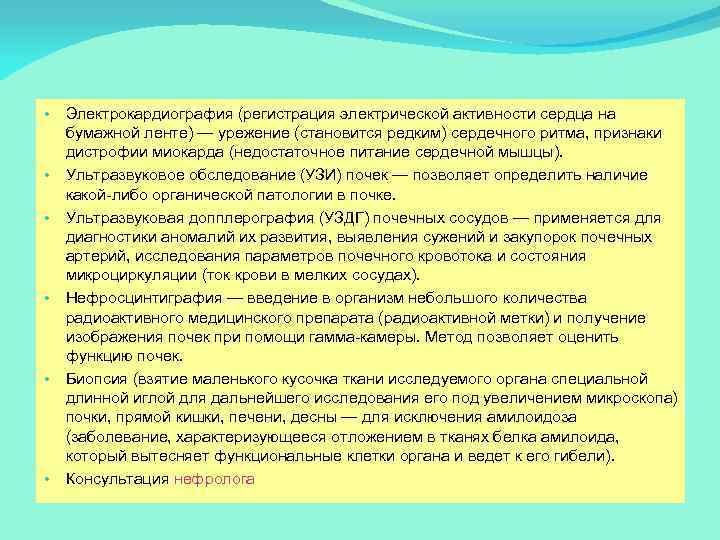 • Электрокардиография (регистрация электрической активности сердца на бумажной ленте) — урежение (становится редким) сердечного ритма, признаки дистрофии миокарда (недостаточное питание сердечной мышцы).
• Ультразвуковое обследование (УЗИ) почек — позволяет определить наличие какой-либо органической патологии в почке.
• Ультразвуковая допплерография (УЗДГ) почечных сосудов — применяется для диагностики аномалий их развития, выявления сужений и закупорок почечных артерий, исследования параметров почечного кровотока и состояния микроциркуляции (ток крови в мелких сосудах).
• Нефросцинтиграфия — введение в организм небольшого количества радиоактивного медицинского препарата (радиоактивной метки) и получение изображения почек при помощи гамма-камеры. Метод позволяет оценить функцию почек.
• Биопсия (взятие маленького кусочка ткани исследуемого органа специальной длинной иглой для дальнейшего исследования его под увеличением микроскопа) почки, прямой кишки, печени, десны — для исключения амилоидоза (заболевание, характеризующееся отложением в тканях белка амилоида, который вытесняет функциональные клетки органа и ведет к его гибели).
• Консультация нефролога